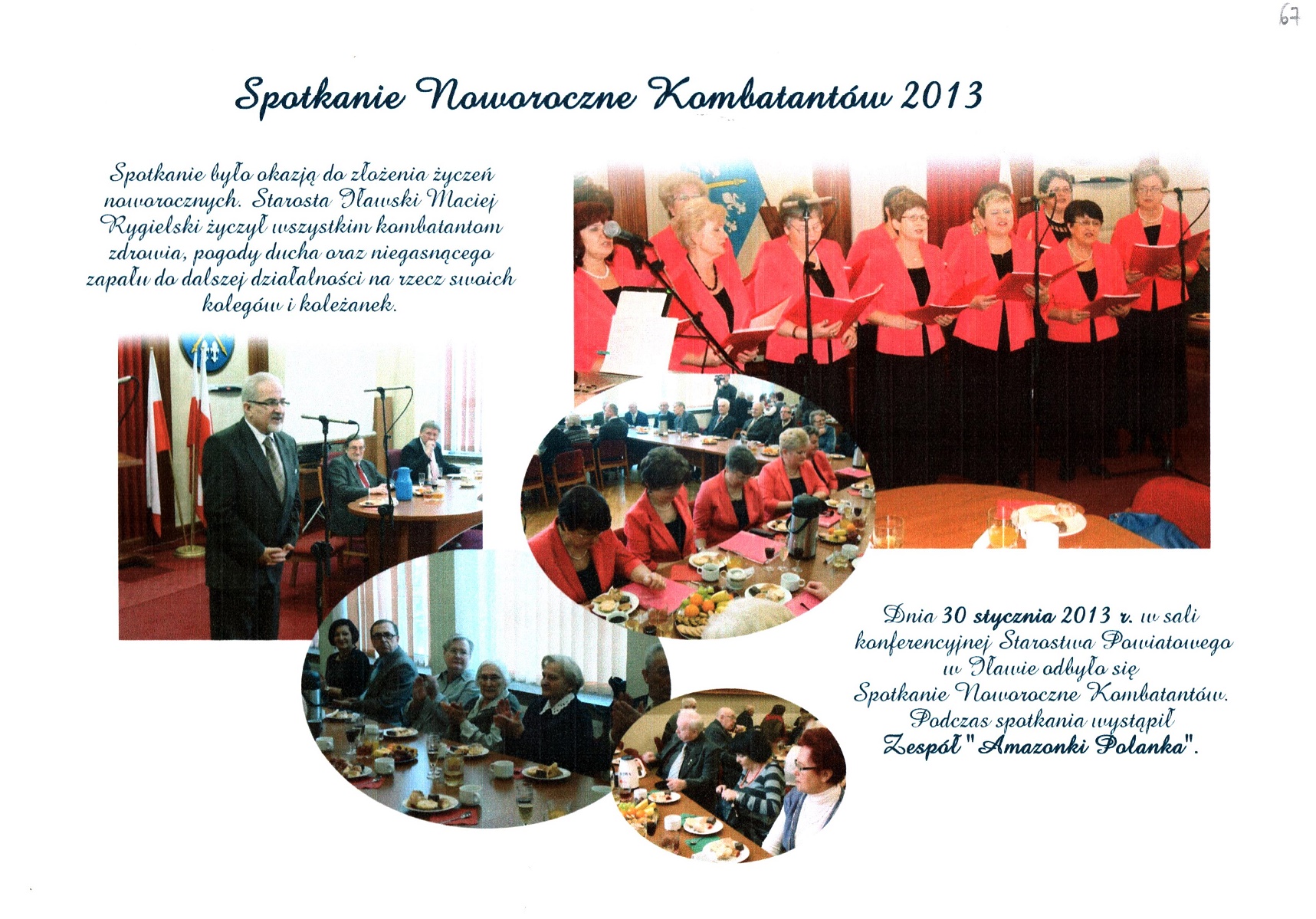 67

Spotkanie Noworoczne Kombatantów 2013

Spotkanie było okazją do złożenia życzeń noworocznych. Starosta Iławski Maciej Rygielski życzył wszystkim kombatantom zdrowia, pogody ducha oraz niegasnącego zapału do dalszej działalności na rzecz swoich kolegów i koleżanek.

Dnia 30 stycznia 2013 r. w sali konferencyjnej Starostwa Powiatowego w Iławie odbyło się Spotkanie Noworoczne Kombatantów. Podczas spotkania wystąpił Zespół "Amazonki Polanka".